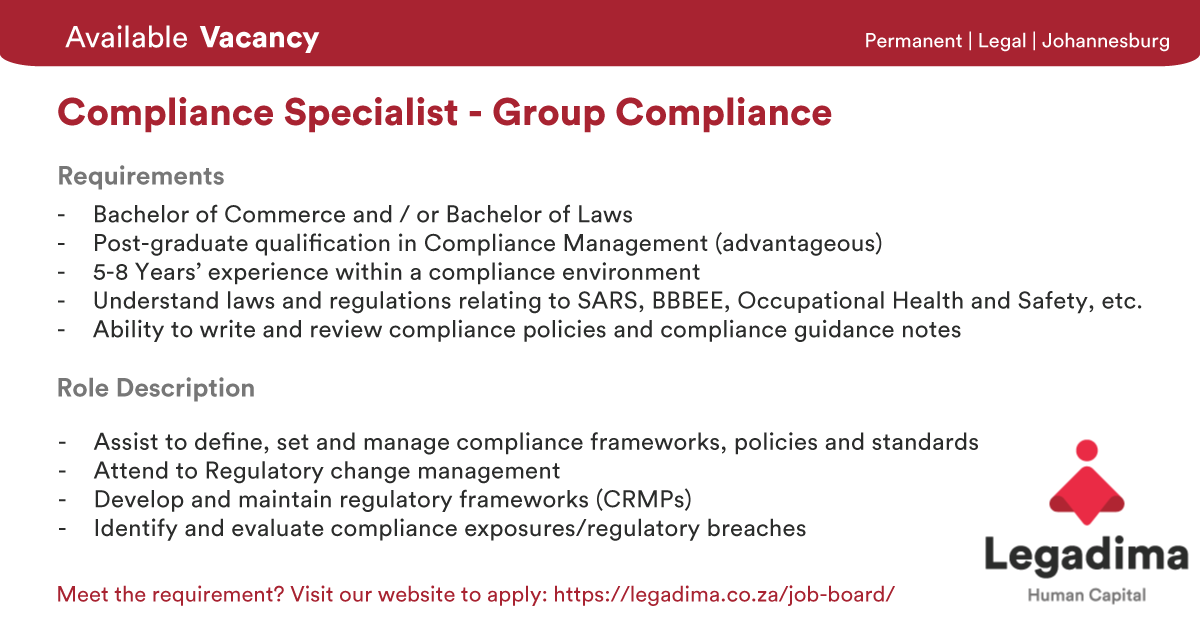 Available Vacancy

Permanent | Legal | Johannesburg

Compliance Specialist - Group Compliance

Requirements

- Bachelor of Commerce and / or Bachelor of Laws
- Post-graduate qualification in Compliance Management (advantageous)
- 5-8 Years' experience within a compliance environment
- Understand laws and regulations relating to SARS, BBBEE, Occupational Health and Safety, etc.
- Ability to write and review compliance policies and compliance guidance notes

Role Description

- Assist to define, set and manage compliance frameworks, policies and standards
- Attend to Regulatory change management
- Develop and maintain regulatory frameworks (CRMPs)
- Identify and evaluate compliance exposures/regulatory breaches

Meet the requirement? Visit our website to apply: https://legadima.co.za/job-board/

Legadima
Human Capital